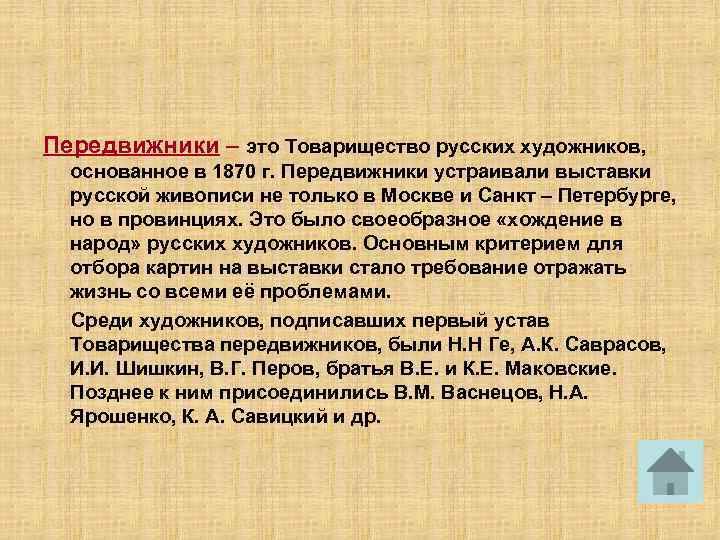 Передвижники – это Товарищество русских художников, основанное в 1870 г. Передвижники устраивали выставки русской живописи не только в Москве и Санкт – Петербурге, но в провинциях. Это было своеобразное «хождение в народ» русских художников. Основным критерием для отбора картин на выставки стало требование отражать жизнь со всеми её проблемами.

Среди художников, подписавших первый устав Товарищества передвижников, были Н.Н Ге, А.К. Саврасов, И.И. Шишкин, В.Г. Перов, братья В.Е. и К.Е. Маковские. Позднее к ним присоединились В.М. Васнецов, Н.А. Ярошенко, К. А. Савицкий и др.